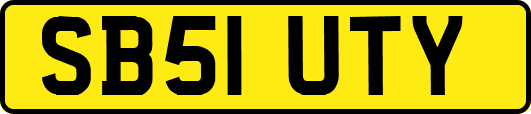 SB51 UTY